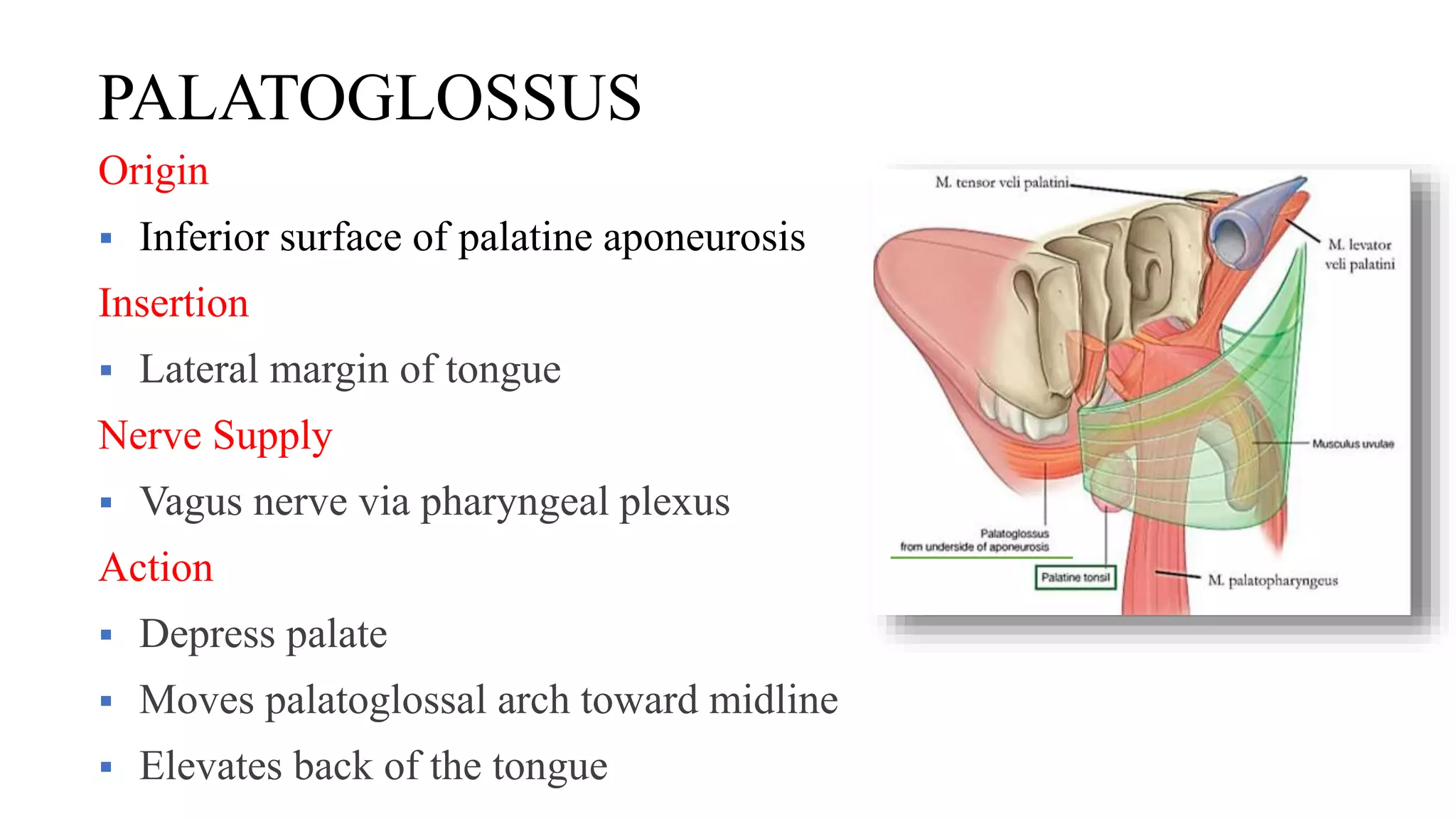 PALATOGLOSSUS

Origin

• Inferior surface of palatine aponeurosis

Insertion

• Lateral margin of tongue

Nerve Supply

• Vagus nerve via pharyngeal plexus

Action

• Depress palate

• Moves palatoglossal arch toward midline

• Elevates back of the tongue

M. tensor veli palatini

M. levator veli palatini

Musculus uvulae

Palatoglossus from underside of aponeurosis

Palatine tonsil

M. palatopharyngeus